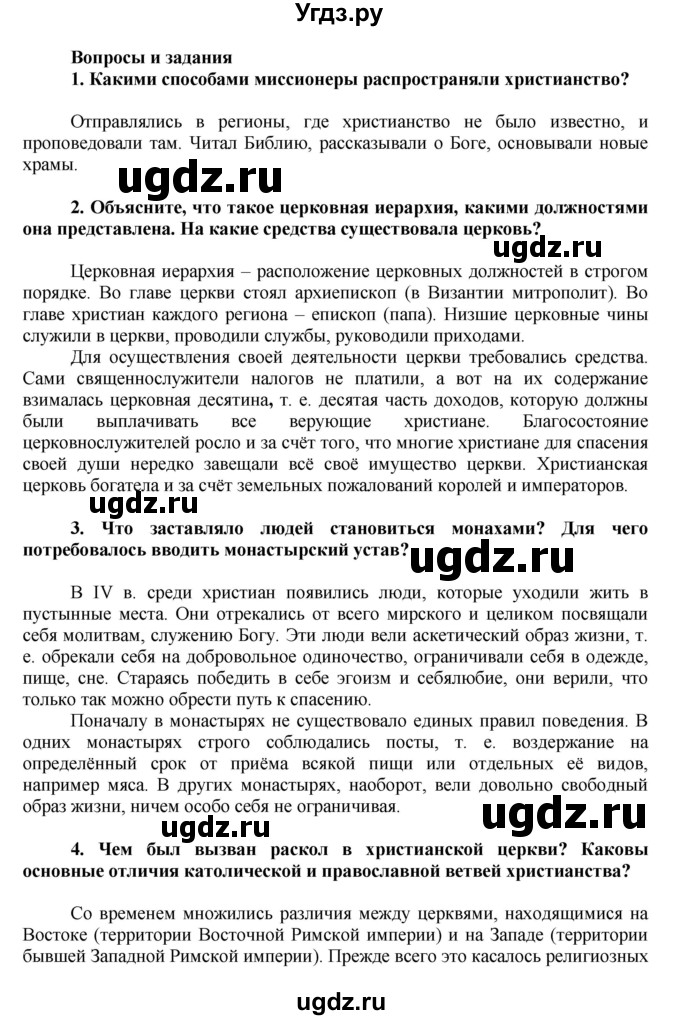 Угдз.ру

Вопросы и задания

1. Какими способами миссионеры распространяли христианство?

Отправлялись в регионы, где христианство не было известно, и проповедовали там. Читал Библию, рассказывали о Боге, основывали новые храмы.

ugdz.ru

2. Объясните, что такое церковная иерархия, какими должностями она представлена. На какие средства существовала церковь?

ugdz.ru

Церковная иерархия – расположение церковных должностей в строгом порядке. Во главе церкви стоял архиепископ (в Византии митрополит). Во главе христиан каждого региона – епископ (папа). Низшие церковные чины служили в церкви, проводили службы, руководили приходами.

Для осуществления своей деятельности церкви требовались средства. Сами священнослужители налогов не платили, а вот на их содержание взималась церковная десятина, т. е. десятая часть доходов, которую должны были выплачивать все верующие христиане. Благосостояние церковнослужителей росло и за счёт того, что многие христиане для спасения своей души нередко завещали всё своё имущество церкви. Христианская церковь богатела и за счёт земельных пожалований королей и императоров.

ugdz.ru

3. Что заставляло людей становиться монахами? Для чего потребовалось вводить монастырский устав?

ugdz.ru

В IV в. среди христиан появились люди, которые уходили жить в пустынные места. Они отрекались от всего мирского и целиком посвящали себя молитвам, служению Богу. Эти люди вели аскетический образ жизни, т. е. обрекали себя на добровольное одиночество, ограничивали себя в одежде, пище, сне. Стараясь победить в себе эгоизм и себялюбие, они верили, что только так можно обрести путь к спасению.

Поначалу в монастырях не существовало единых правил поведения. В одних монастырях строго соблюдались посты, т. е. воздержание на определённый срок от приёма всякой пищи или отдельных её видов, например мяса. В других монастырях, наоборот, вели довольно свободный образ жизни, ничем особо себя не ограничивая.

ugdz.ru

ugdz.ru

4. Чем был вызван раскол в христианской церкви? Каковы основные отличия католической и православной ветвей христианства?

Со временем множились различия между церквями, находящимися на Востоке (территории Восточной Римской империи) и на Западе (территории бывшей Западной Римской империи). Прежде всего это касалось религиозных

ugdz.ru